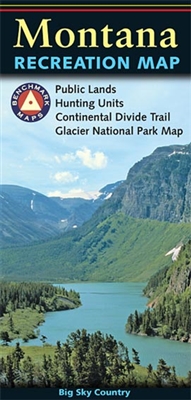 Montana
RECREATION MAP

BENCHMARK MAPS

Public Lands
Hunting Units
Continental Divide Trail
Glacier National Park Map

Big Sky Country